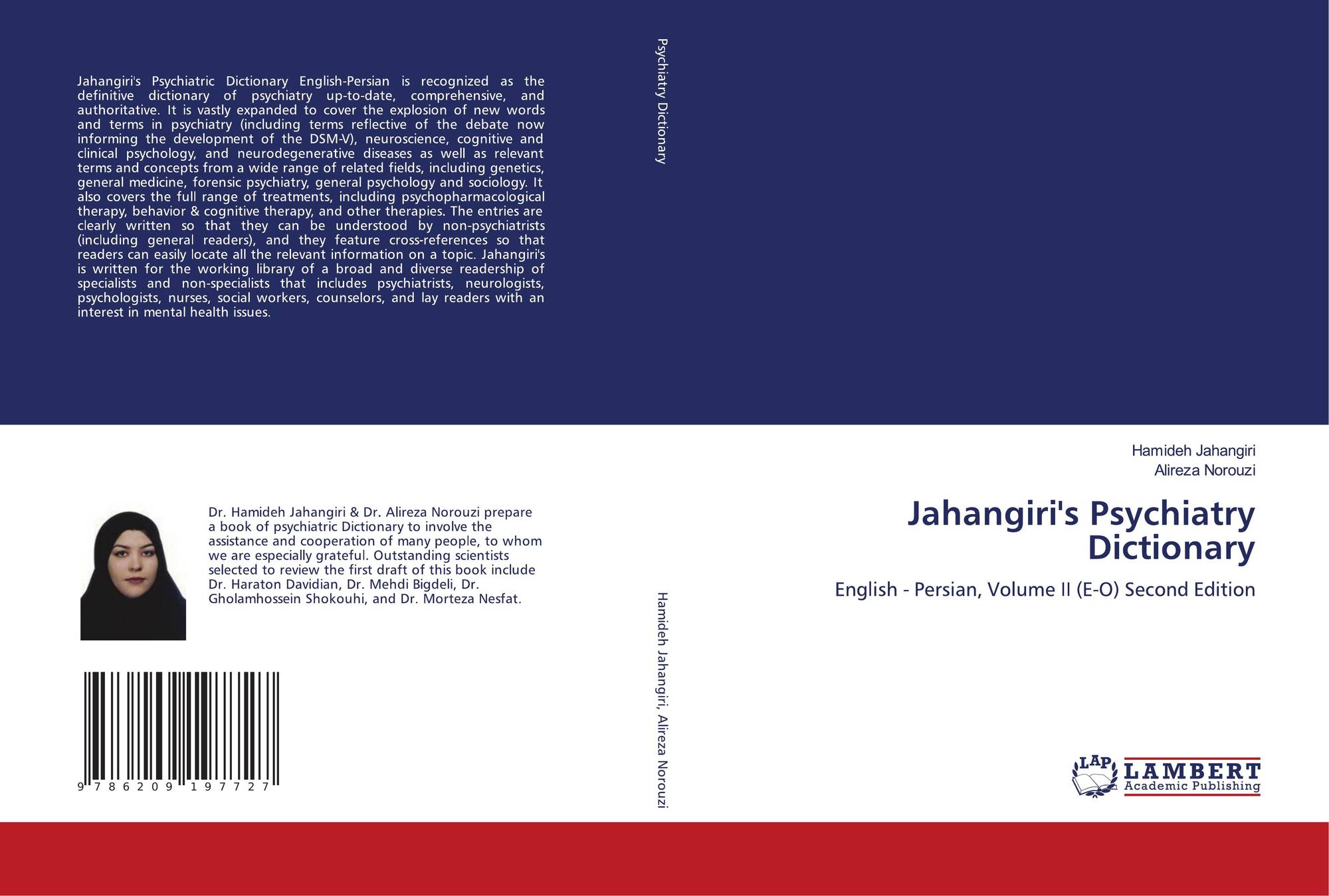 Jahangiri's Psychiatric Dictionary English-Persian is recognized as the definitive dictionary of psychiatry up-to-date, comprehensive, and authoritative. It is vastly expanded to cover the explosion of new words and terms in psychiatry (including terms reflective of the debate now informing the development of the DSM-V), neuroscience, cognitive and clinical psychology, and neurodegenerative diseases as well as relevant terms and concepts from a wide range of related fields, including genetics, general medicine, forensic psychiatry, general psychology and sociology. It also covers the full range of treatments, including psychopharmacological therapy, behavior & cognitive therapy, and other therapies. The entries are clearly written so that they can be understood by non-psychiatrists (including general readers), and they feature cross-references so that readers can easily locate all the relevant information on a topic. Jahangiri's is written for the working library of a broad and diverse readership of specialists and non-specialists that includes psychiatrists, neurologists, psychologists, nurses, social workers, counselors, and lay readers with an interest in mental health issues.

Dr. Hamideh Jahangiri & Dr. Alireza Norouzi prepare a book of psychiatric Dictionary to involve the assistance and cooperation of many people, to whom we are especially grateful. Outstanding scientists selected to review the first draft of this book include Dr. Haraton Davidian, Dr. Mehdi Bigdeli, Dr. Gholamhossein Shokouhi, and Dr. Morteza Nesfat.

9 786209 197727

Psychiatry Dictionary

Hamideh Jahangiri, Alireza Norouzi

Hamideh Jahangiri
Alireza Norouzi

Jahangiri's Psychiatry Dictionary

English - Persian, Volume II (E-O) Second Edition

LAP LAMBERT Academic Publishing